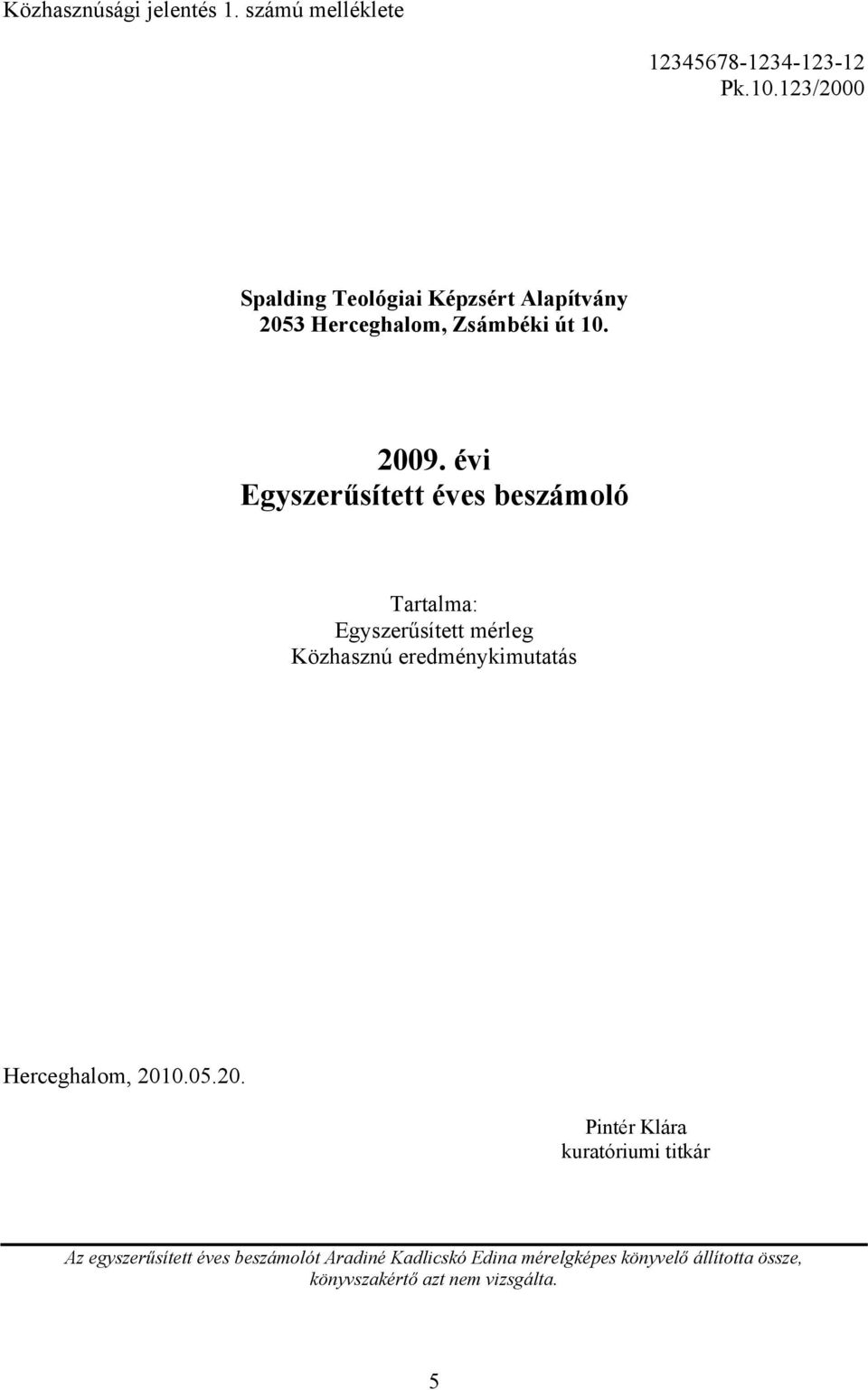 Közhasznúsági jelentés 1. számú melléklete

12345678-1234-123-12
Pk.10.123/2000

Spalding Teológiai Képzsért Alapítvány
2053 Herceghalom, Zsámbéki út 10.

2009. évi
Egyszerűsített éves beszámoló

Tartalma:
Egyszerűsített mérleg
Közhasznú eredménykimutatás

Herceghalom, 2010.05.20.

Pintér Klára
kuratóriumi titkár

Az egyszerűsített éves beszámolót Aradiné Kadlicskó Edina mérelgképes könyvelő állította össze, könyvszakértő azt nem vizsgálta.

5